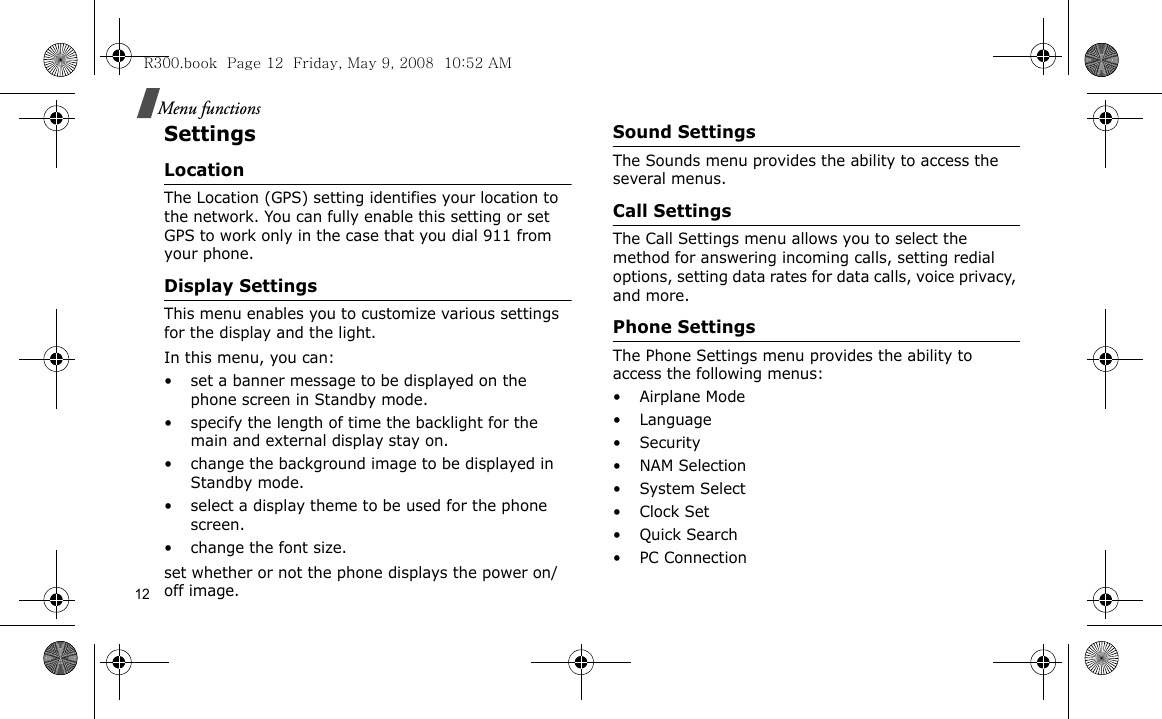 R300.book Page 12 Friday, May 9, 2008 10:52 AM

Menu functions

Settings

Location

The Location (GPS) setting identifies your location to the network. You can fully enable this setting or set GPS to work only in the case that you dial 911 from your phone.

Display Settings

This menu enables you to customize various settings for the display and the light.

In this menu, you can:

• set a banner message to be displayed on the phone screen in Standby mode.
• specify the length of time the backlight for the main and external display stay on.
• change the background image to be displayed in Standby mode.
• select a display theme to be used for the phone screen.
• change the font size.

set whether or not the phone displays the power on/off image.

12

Sound Settings

The Sounds menu provides the ability to access the several menus.

Call Settings

The Call Settings menu allows you to select the method for answering incoming calls, setting redial options, setting data rates for data calls, voice privacy, and more.

Phone Settings

The Phone Settings menu provides the ability to access the following menus:

• Airplane Mode
• Language
• Security
• NAM Selection
• System Select
• Clock Set
• Quick Search
• PC Connection